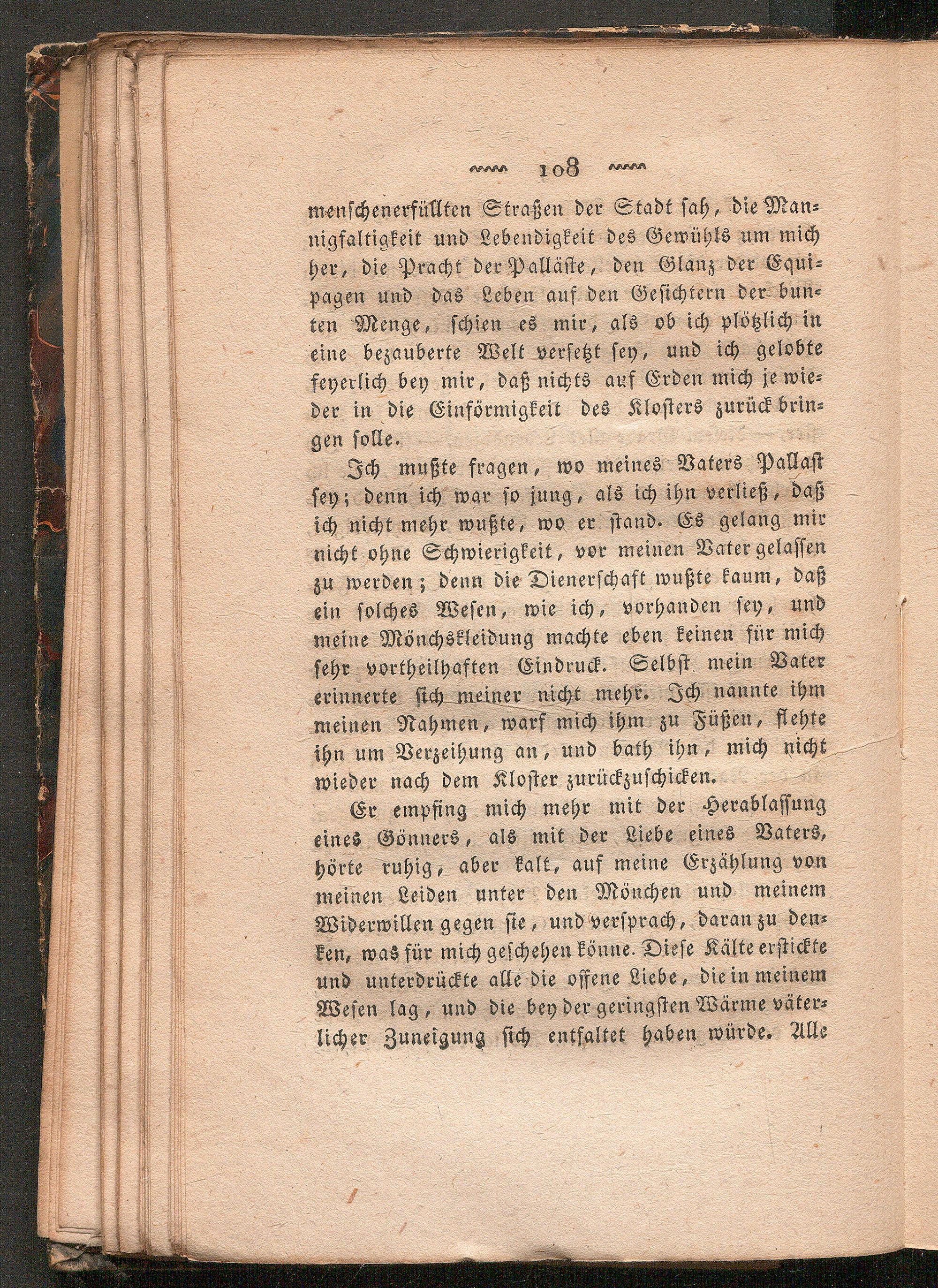 108

menschenerfüllten Straßen der Stadt sah, die Mannigfaltigkeit und Lebendigkeit des Gewühls um mich her, die Pracht der Palläste, den Glanz der Equipagen und das Leben auf den Gesichtern der bunten Menge, schien es mir, als ob ich plötzlich in eine bezauberte Welt versetzt sey, und ich gelobte feyerlich bey mir, daß nichts auf Erden mich je wieder in die Einförmigkeit des Klosters zurück bringen solle.

Ich mußte fragen, wo meines Vaters Pallast sey; denn ich war so jung, als ich ihn verließ, daß ich nicht mehr wußte, wo er stand. Es gelang mir nicht ohne Schwierigkeit, vor meinen Vater gelassen zu werden; denn die Dienerschaft wußte kaum, daß ein solches Wesen, wie ich, vorhanden sey, und meine Mönchskleidung machte eben keinen für mich sehr vortheilhaften Eindruck. Selbst mein Vater erinnerte sich meiner nicht mehr. Ich nannte ihm meinen Nahmen, warf mich ihm zu Füßen, flehte ihn um Verzeihung an, und bath ihn, mich nicht wieder nach dem Kloster zurückzuschicken.

Er empfing mich mehr mit der Herablassung eines Gönners, als mit der Liebe eines Vaters, hörte ruhig, aber kalt, auf meine Erzählung von meinen Leiden unter den Mönchen und meinem Widerwillen gegen sie, und versprach, daran zu denken, was für mich geschehen könne. Diese Kälte erstickte und unterdrückte alle die offene Liebe, die in meinem Wesen lag, und die bey der geringsten Wärme väterlicher Zuneigung sich entfaltet haben würde. Alle